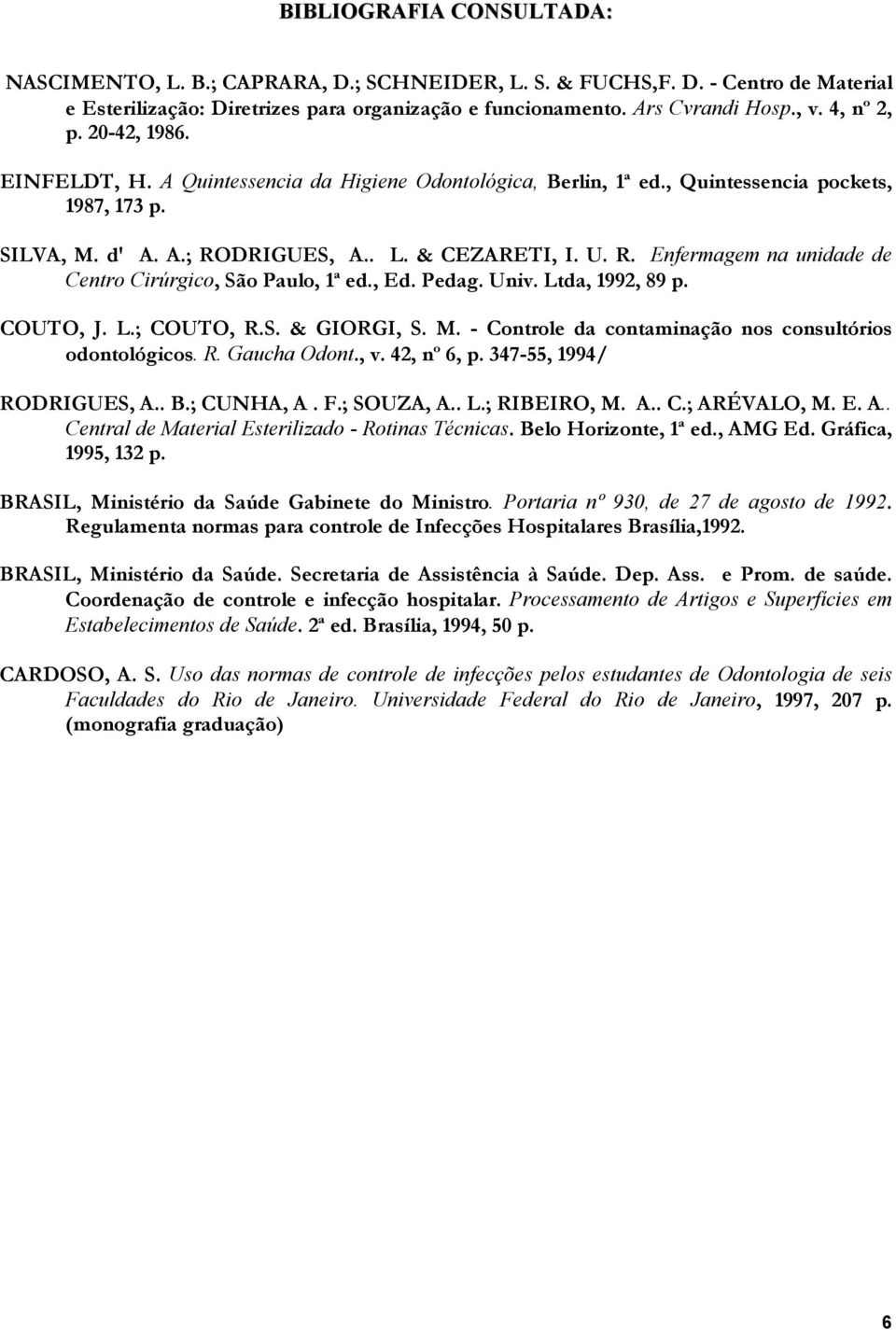 BIBLIOGRAFIA CONSULTADA:

NASCIMENTO, L. B.; CAPRARA, D.; SCHNEIDER, L. S. & FUCHS,F. D. - Centro de Material e Esterilização: Diretrizes para organização e funcionamento. Ars Cvrandi Hosp., v. 4, nº 2, p. 20-42, 1986.

EINFELDT, H. A Quintessencia da Higiene Odontológica, Berlin, 1ª ed., Quintessencia pockets, 1987, 173 p.

SILVA, M. d' A. A.; RODRIGUES, A.. L. & CEZARETI, I. U. R. Enfermagem na unidade de Centro Cirúrgico, São Paulo, 1ª ed., Ed. Pedag. Univ. Ltda, 1992, 89 p.

COUTO, J. L.; COUTO, R.S. & GIORGI, S. M. - Controle da contaminação nos consultórios odontológicos. R. Gaucha Odont., v. 42, nº 6, p. 347-55, 1994/

RODRIGUES, A.. B.; CUNHA, A . F.; SOUZA, A.. L.; RIBEIRO, M. A.. C.; ARÉVALO, M. E. A.. Central de Material Esterilizado - Rotinas Técnicas. Belo Horizonte, 1ª ed., AMG Ed. Gráfica, 1995, 132 p.

BRASIL, Ministério da Saúde Gabinete do Ministro. Portaria nº 930, de 27 de agosto de 1992. Regulamenta normas para controle de Infecções Hospitalares Brasília,1992.

BRASIL, Ministério da Saúde. Secretaria de Assistência à Saúde. Dep. Ass. e Prom. de saúde. Coordenação de controle e infecção hospitalar. Processamento de Artigos e Superfícies em Estabelecimentos de Saúde. 2ª ed. Brasília, 1994, 50 p.

CARDOSO, A. S. Uso das normas de controle de infecções pelos estudantes de Odontologia de seis Faculdades do Rio de Janeiro. Universidade Federal do Rio de Janeiro, 1997, 207 p. (monografia graduação)

6